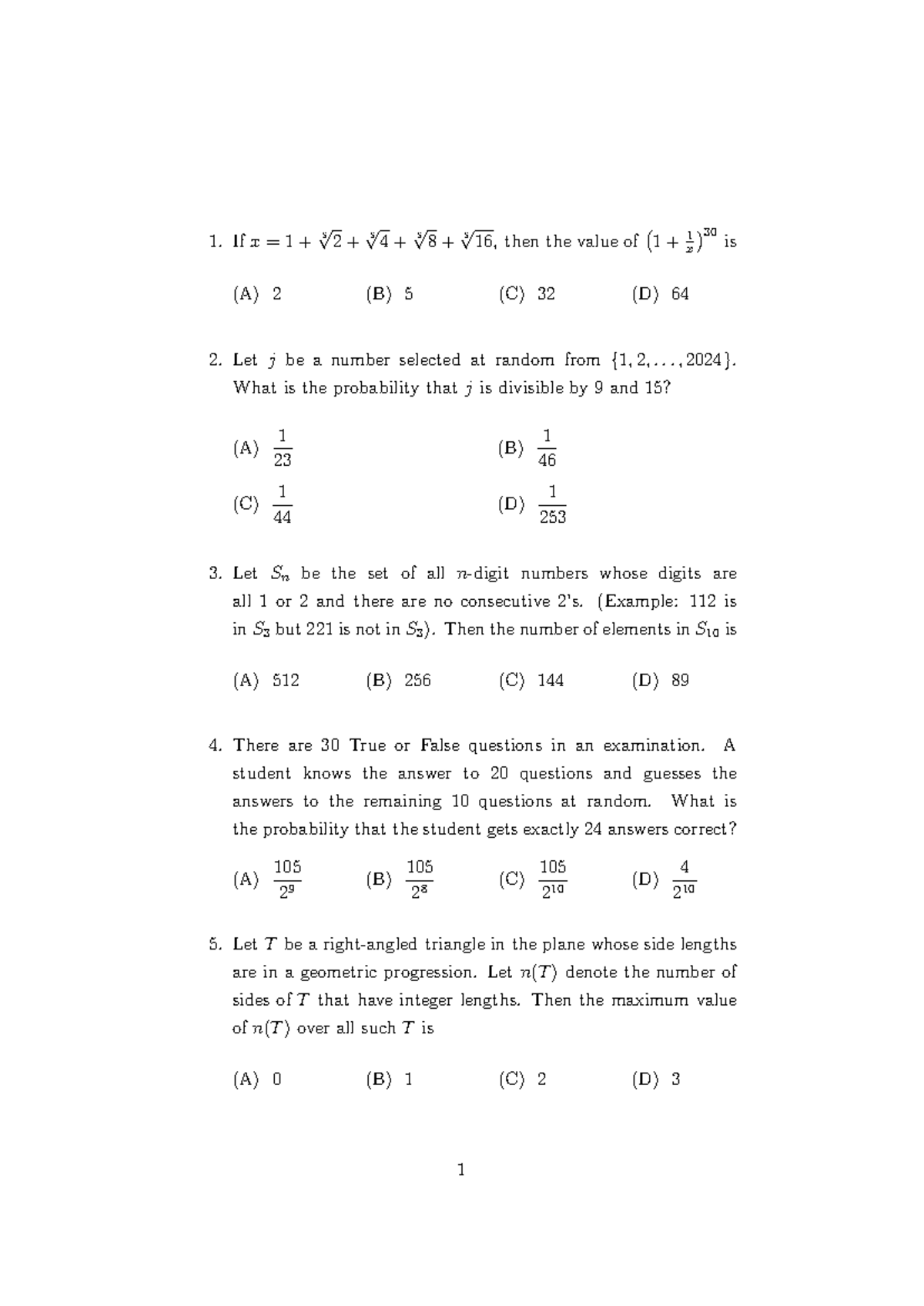 1. If $x = 1 + \sqrt[5]{2} + \sqrt[5]{4} + \sqrt[5]{8} + \sqrt[5]{16}$, then the value of $\left(1 + \frac{1}{x}\right)^{30}$ is

(A) 2 (B) 5 (C) 32 (D) 64

2. Let $j$ be a number selected at random from $\{1, 2, \ldots, 2024\}$. What is the probability that $j$ is divisible by 9 and 15?

(A) $\frac{1}{23}$ (B) $\frac{1}{46}$

(C) $\frac{1}{44}$ (D) $\frac{1}{253}$

3. Let $S_n$ be the set of all $n$-digit numbers whose digits are all 1 or 2 and there are no consecutive 2's. (Example: 112 is in $S_3$ but 221 is not in $S_3$). Then the number of elements in $S_{10}$ is

(A) 512 (B) 256 (C) 144 (D) 89

4. There are 30 True or False questions in an examination. A student knows the answer to 20 questions and guesses the answers to the remaining 10 questions at random. What is the probability that the student gets exactly 24 answers correct?

(A) $\frac{105}{2^9}$ (B) $\frac{105}{2^8}$ (C) $\frac{105}{2^{10}}$ (D) $\frac{4}{2^{10}}$

5. Let $T$ be a right-angled triangle in the plane whose side lengths are in a geometric progression. Let $n(T)$ denote the number of sides of $T$ that have integer lengths. Then the maximum value of $n(T)$ over all such $T$ is

(A) 0 (B) 1 (C) 2 (D) 3

1